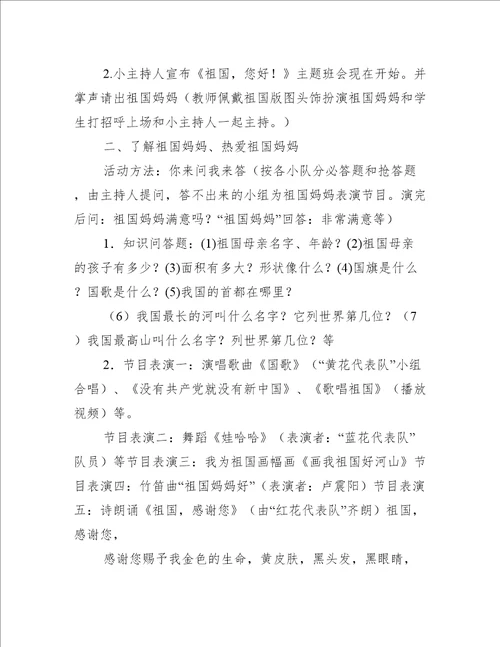 2.小主持人宣布《祖国，您好！》主题班会现在开始。并掌声请出祖国妈妈（教师佩戴祖国版图头饰扮演祖国妈妈和学生打招呼上场和小主持人一起主持。）

二、了解祖国妈妈、热爱祖国妈妈

活动方法：你来问我来答（按各小队分必答题和抢答题，由主持人提问，答不出来的小组为祖国妈妈表演节目。演完后问：祖国妈妈满意吗？“祖国妈妈”回答：非常满意等）

1．知识问答题：(1)祖国母亲名字、年龄？(2)祖国母亲的孩子有多少？(3)面积有多大？形状像什么？(4)国旗是什么？国歌是什么？(5)我国的首都在哪里？

（6）我国最长的河叫什么名字？它列世界第几位？（7）我国最高山叫什么名字？列世界第几位？等

2．节目表演一：演唱歌曲《国歌》（“黄花代表队”小组合唱）、《没有共产党就没有新中国》、《歌唱祖国》（播放视频）等。

节目表演二：舞蹈《娃哈哈》（表演者：“蓝花代表队”队员）等节目表演三：我为祖国画幅画《画我祖国好河山》节目表演四：竹笛曲“祖国妈妈好”（表演者：卢震阳）节目表演五：诗朗诵《祖国，感谢您》（由“红花代表队”齐朗）祖国，感谢您，

感谢您赐予我金色的生命，黄皮肤，黑头发，黑眼睛，